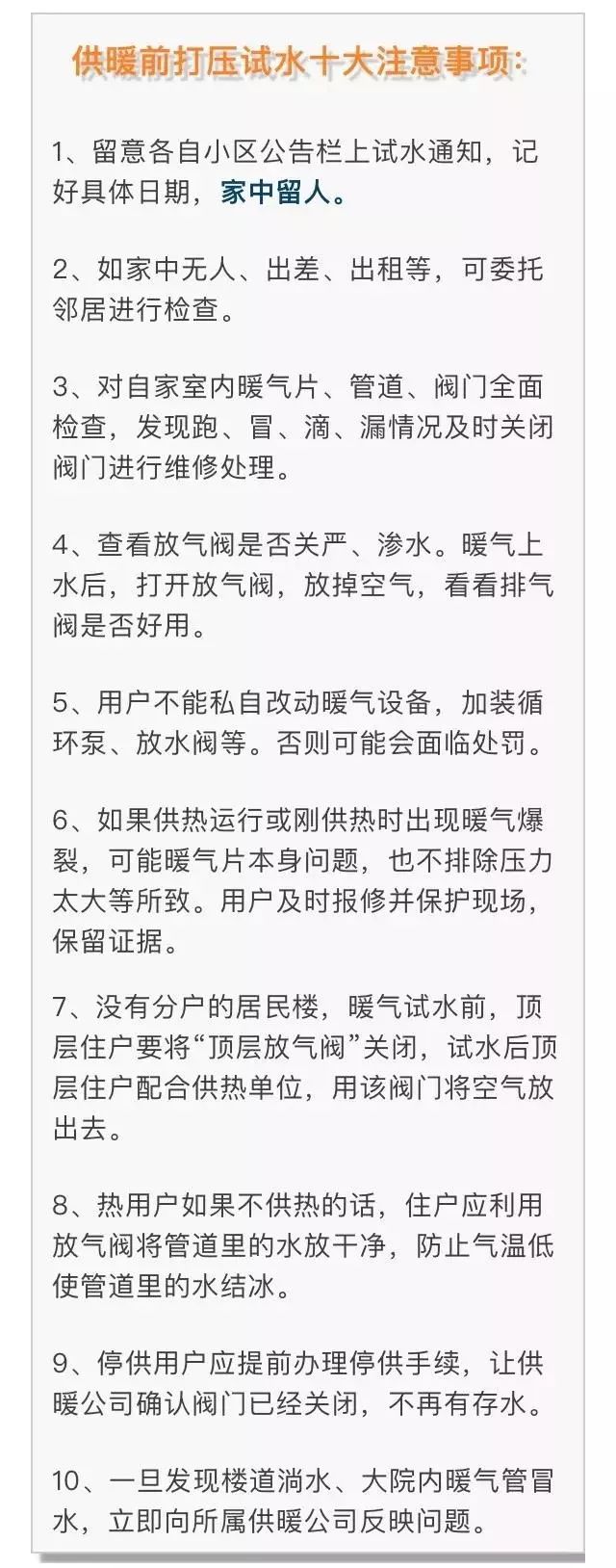 供暖前打压试水十大注意事项:

1、留意各自小区公告栏上试水通知，记好具体日期，家中留人。

2、如家中无人、出差、出租等，可委托邻居进行检查。

3、对自家室内暖气片、管道、阀门全面检查，发现跑、冒、滴、漏情况及时关闭阀门进行维修处理。

4、查看放气阀是否关严、渗水。暖气上水后，打开放气阀，放掉空气，看看排气阀是否好用。

5、用户不能私自改动暖气设备，加装循环泵、放水阀等。否则可能会面临处罚。

6、如果供热运行或刚供热时出现暖气爆裂，可能暖气片本身问题，也不排除压力太大等所致。用户及时报修并保护现场，保留证据。

7、没有分户的居民楼，暖气试水前，顶层住户要将“顶层放气阀”关闭，试水后顶层住户配合供热单位，用该阀门将空气放出去。

8、热用户如果不供热的话，住户应利用放气阀将管道里的水放干净，防止气温低使管道里的水结冰。

9、停供用户应提前办理停供手续，让供暖公司确认阀门已经关闭，不再有存水。

10、一旦发现楼道淌水、大院内暖气管冒水，立即向所属供暖公司反映问题。